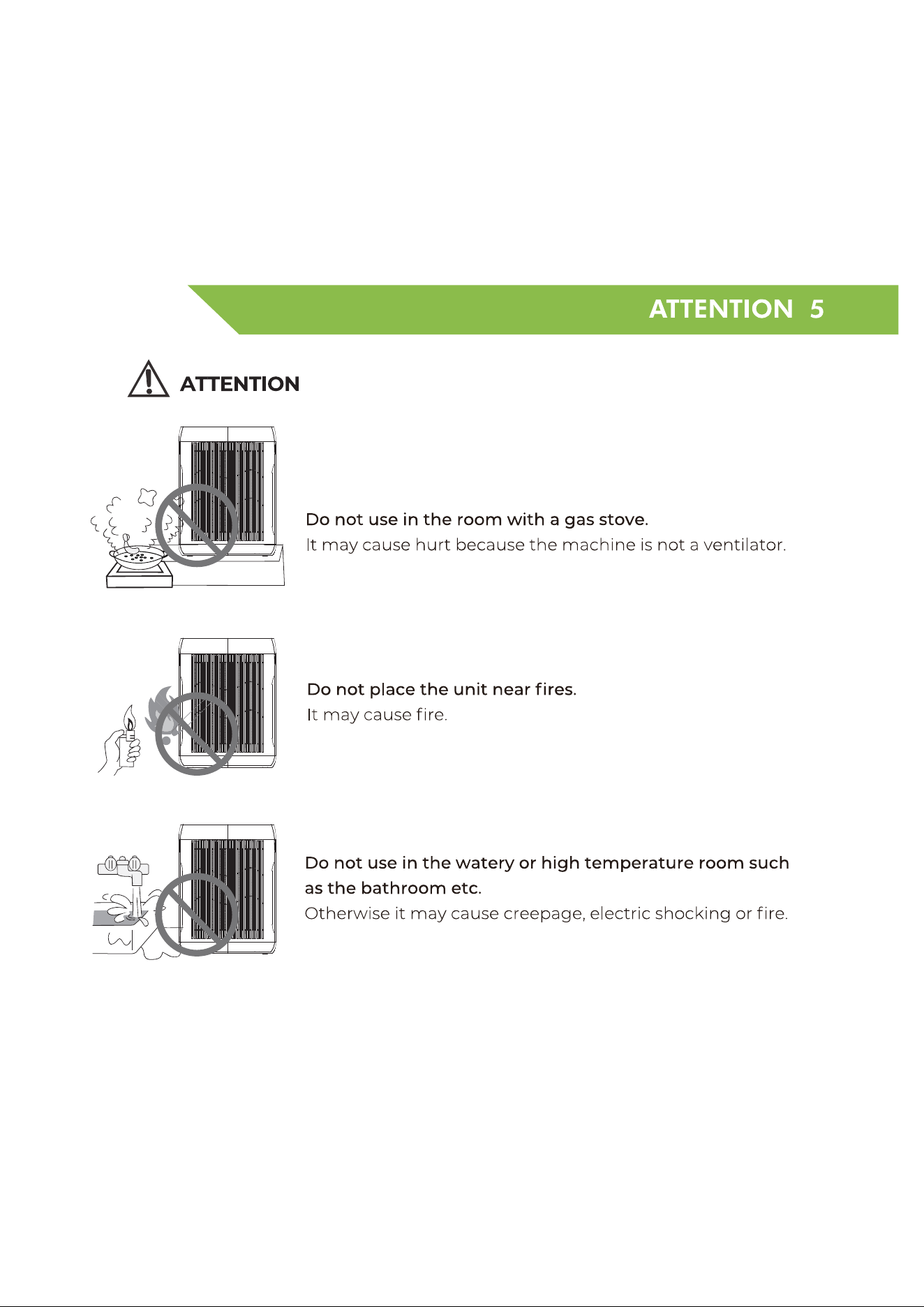 ATTENTION 5

ATTENTION

Do not use in the room with a gas stove.
It may cause hurt because the machine is not a ventilator.

Do not place the unit near fires.
It may cause fire.

Do not use in the watery or high temperature room such as the bathroom etc.
Otherwise it may cause creepage, electric shocking or fire.